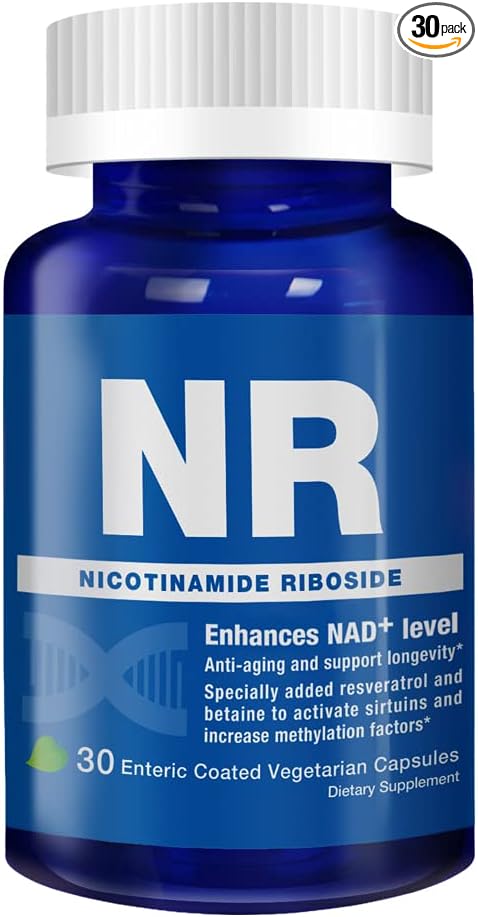 30 pack

NR

NICOTINAMIDE RIBOSIDE

Enhances NAD$^+$ level

Anti-aging and support longevity*

Specially added resveratrol and betaine to activate sirtuins and increase methylation factors*

30 Enteric Coated Vegetarian Capsules

Dietary Supplement